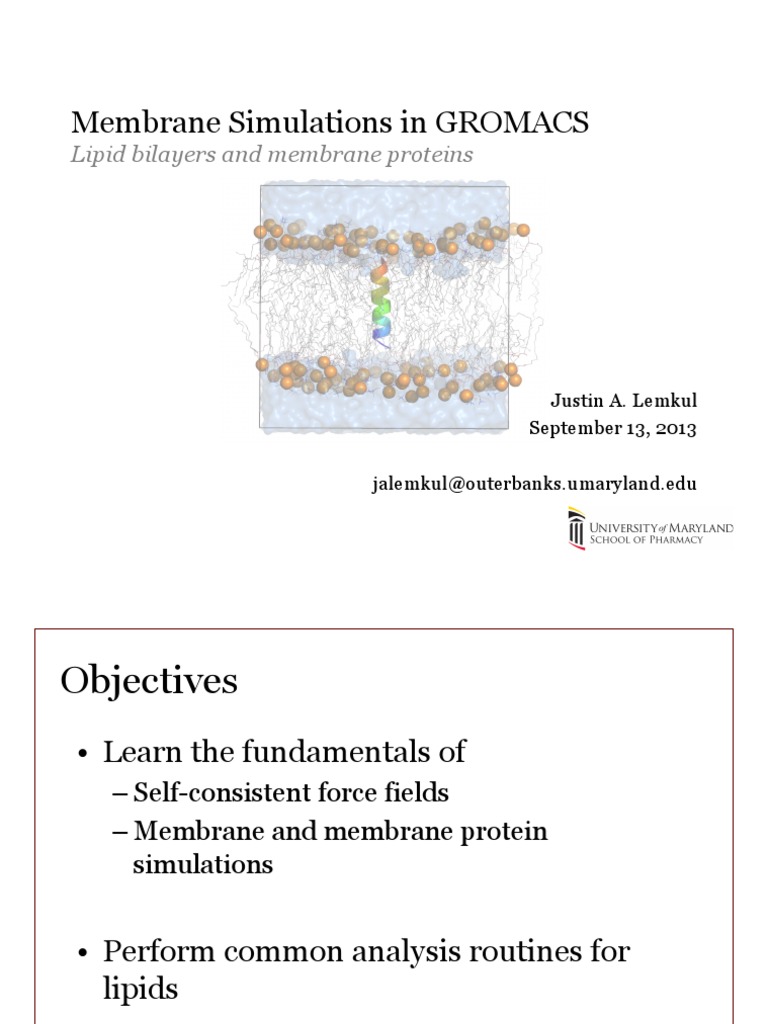 Membrane Simulations in GROMACS
Lipid bilayers and membrane proteins

Justin A. Lemkul
September 13, 2013

jalemkul@outerbanks.umaryland.edu

UNIVERSITY of MARYLAND
SCHOOL OF PHARMACY

Objectives

• Learn the fundamentals of
– Self-consistent force fields
– Membrane and membrane protein simulations

• Perform common analysis routines for lipids